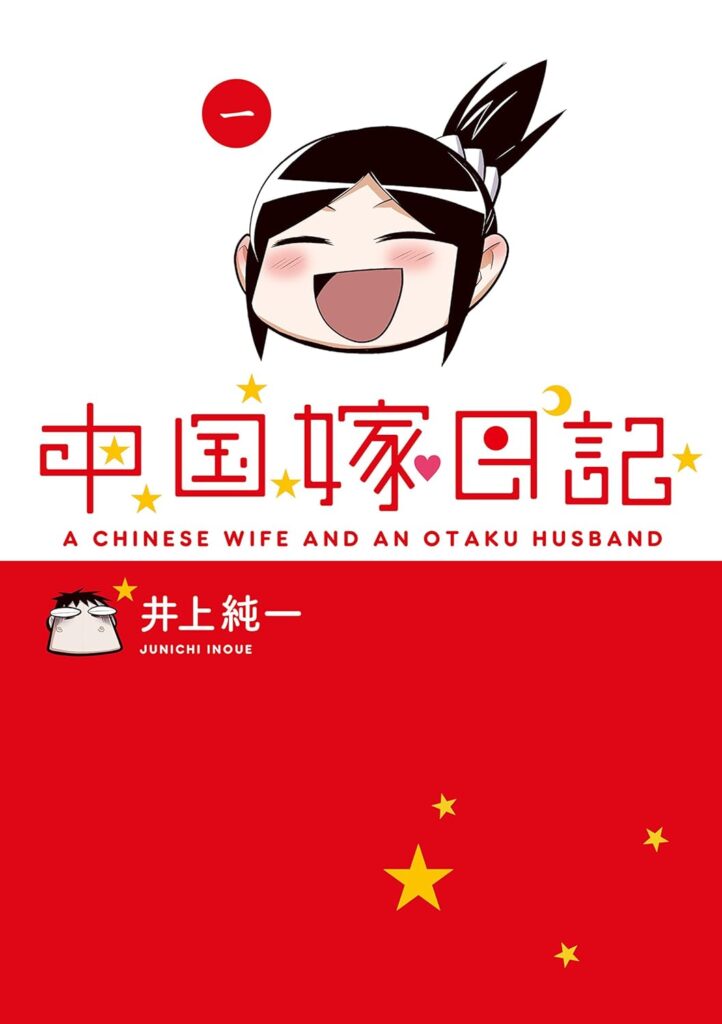 一

中国嫁日記

A CHINESE WIFE AND AN OTAKU HUSBAND

井上純一
JUNICHI INOUE